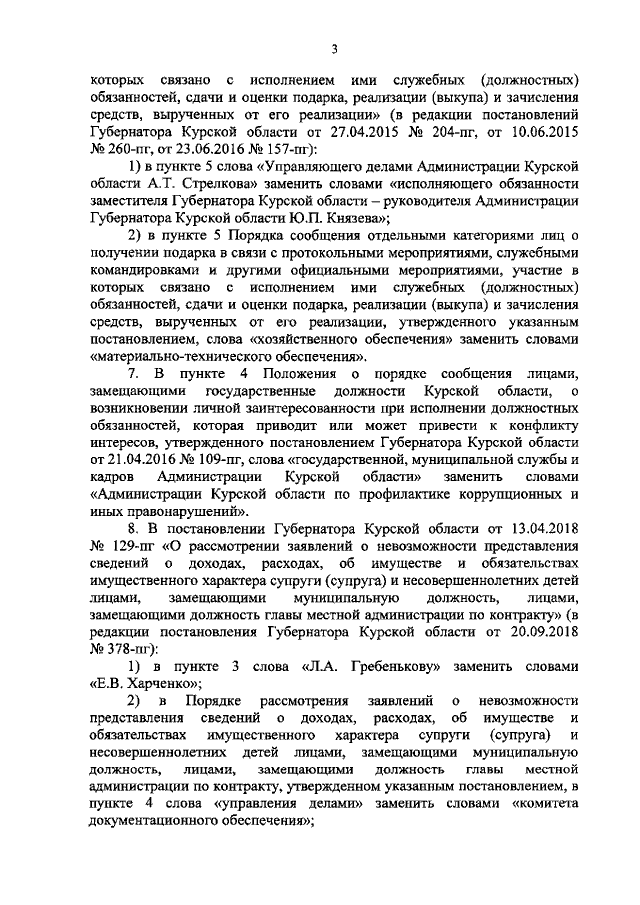 3

которых связано с исполнением ими служебных (должностных) обязанностей, сдачи и оценки подарка, реализации (выкупа) и зачисления средств, вырученных от его реализации» (в редакции постановлений Губернатора Курской области от 27.04.2015 № 204-пг, от 10.06.2015 № 260-пг, от 23.06.2016 № 157-пг):

1) в пункте 5 слова «Управляющего делами Администрации Курской области А.Т. Стрелкова» заменить словами «исполняющего обязанности заместителя Губернатора Курской области – руководителя Администрации Губернатора Курской области Ю.П. Князева»;

2) в пункте 5 Порядка сообщения отдельными категориями лиц о получении подарка в связи с протокольными мероприятиями, служебными командировками и другими официальными мероприятиями, участие в которых связано с исполнением ими служебных (должностных) обязанностей, сдачи и оценки подарка, реализации (выкупа) и зачисления средств, вырученных от его реализации, утвержденного указанным постановлением, слова «хозяйственного обеспечения» заменить словами «материально-технического обеспечения».

7. В пункте 4 Положения о порядке сообщения лицами, замещающими государственные должности Курской области, о возникновении личной заинтересованности при исполнении должностных обязанностей, которая приводит или может привести к конфликту интересов, утвержденного постановлением Губернатора Курской области от 21.04.2016 № 109-пг, слова «государственной, муниципальной службы и кадров Администрации Курской области» заменить словами «Администрации Курской области по профилактике коррупционных и иных правонарушений».

8. В постановлении Губернатора Курской области от 13.04.2018 № 129-пг «О рассмотрении заявлений о невозможности представления сведений о доходах, расходах, об имуществе и обязательствах имущественного характера супруги (супруга) и несовершеннолетних детей лицами, замещающими муниципальную должность, лицами, замещающими должность главы местной администрации по контракту» (в редакции постановления Губернатора Курской области от 20.09.2018 № 378-пг):

1) в пункте 3 слова «Л.А. Гребенькову» заменить словами «Е.В. Харченко»;

2) в Порядке рассмотрения заявлений о невозможности представления сведений о доходах, расходах, об имуществе и обязательствах имущественного характера супруги (супруга) и несовершеннолетних детей лицами, замещающими муниципальную должность, лицами, замещающими должность главы местной администрации по контракту, утвержденном указанным постановлением, в пункте 4 слова «управления делами» заменить словами «комитета документационного обеспечения»;